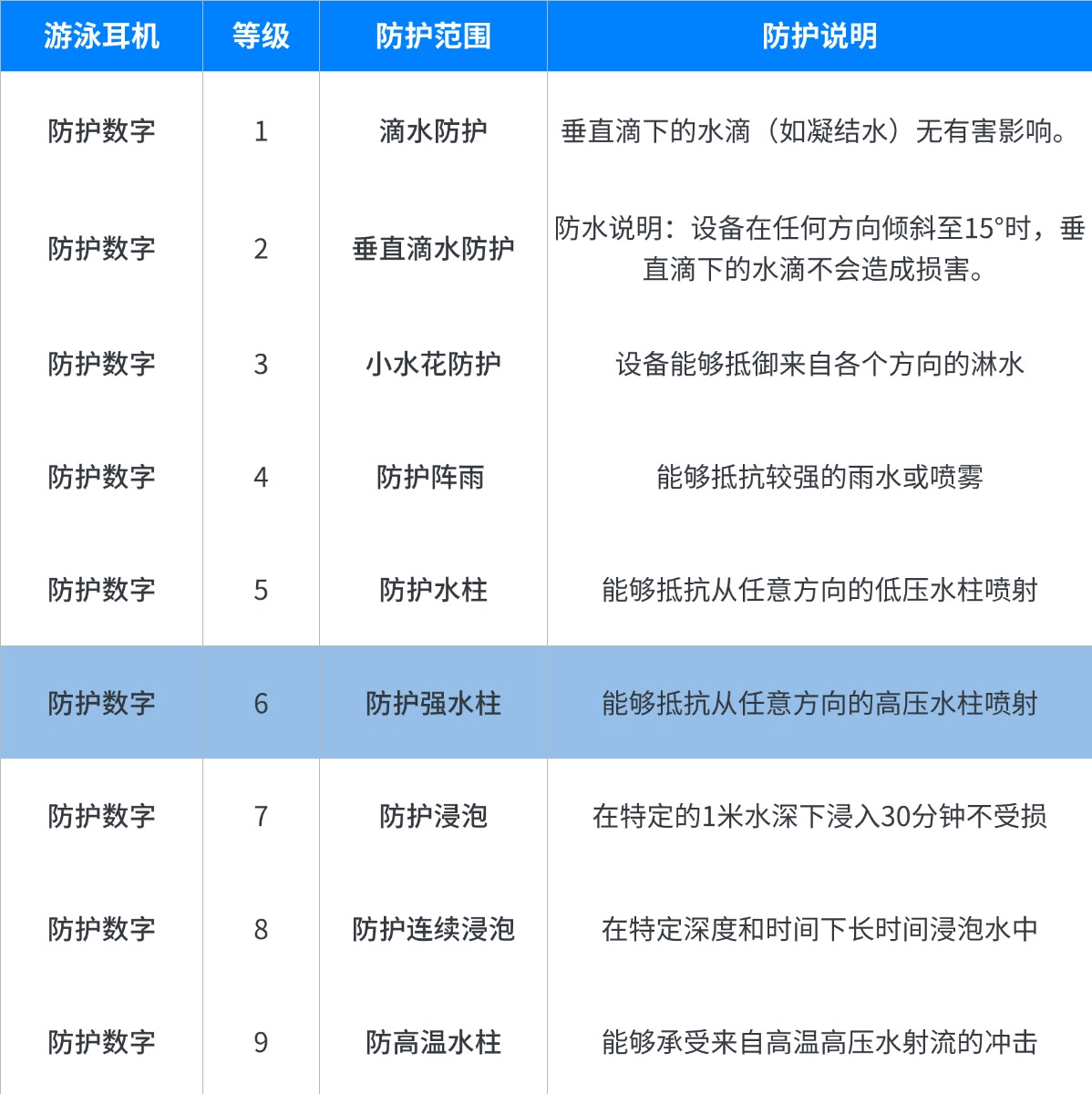 | 游泳耳机 | 等级 | 防护范围 | 防护说明 |
|---|---|---|---|
| 防护数字 | 1 | 滴水防护 | 垂直滴下的水滴（如凝结水）无有害影响。 |
| 防护数字 | 2 | 垂直滴水防护 | 防水说明：设备在任何方向倾斜至15°时，垂直滴下的水滴不会造成损害。 |
| 防护数字 | 3 | 小水花防护 | 设备能够抵御来自各个方向的淋水 |
| 防护数字 | 4 | 防护阵雨 | 能够抵抗较强的雨水或喷雾 |
| 防护数字 | 5 | 防护水柱 | 能够抵抗从任意方向的低压水柱喷射 |
| 防护数字 | 6 | 防护强水柱 | 能够抵抗从任意方向的高压水柱喷射 |
| 防护数字 | 7 | 防护浸泡 | 在特定的1米水深下浸入30分钟不受损 |
| 防护数字 | 8 | 防护连续浸泡 | 在特定深度和时间下长时间浸泡水中 |
| 防护数字 | 9 | 防高温水柱 | 能够承受来自高温高压水射流的冲击 |